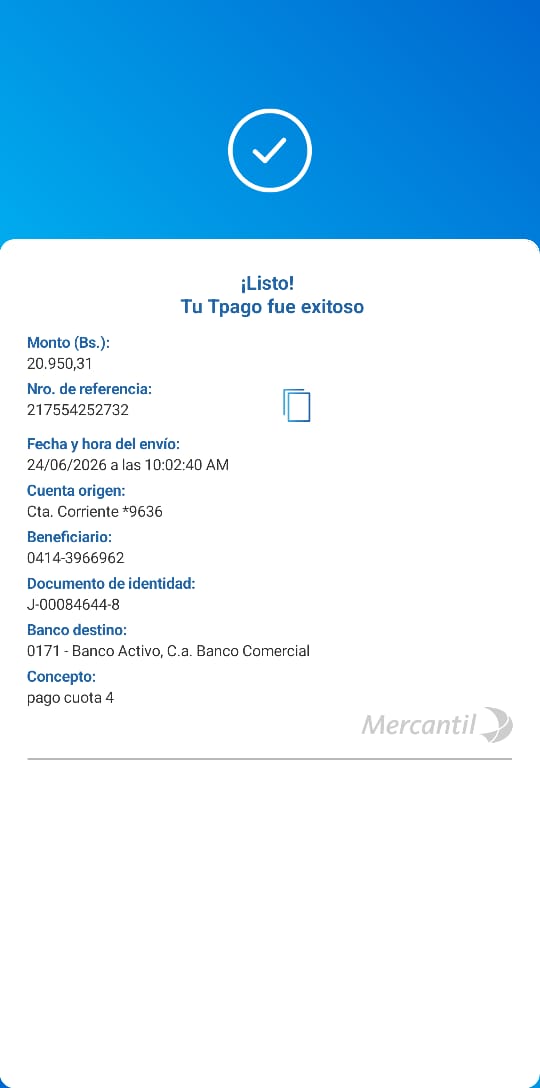 ¡Listo!
Tu Tpago fue exitoso

Monto (Bs.):
20.950,31

Nro. de referencia:
217554252732

Fecha y hora del envío:
24/06/2026 a las 10:02:40 AM

Cuenta origen:
Cta. Corriente *9636

Beneficiario:
0414-3966962

Documento de identidad:
J-00084644-8

Banco destino:
0171 - Banco Activo, C.a. Banco Comercial

Concepto:
pago cuota 4

Mercantil